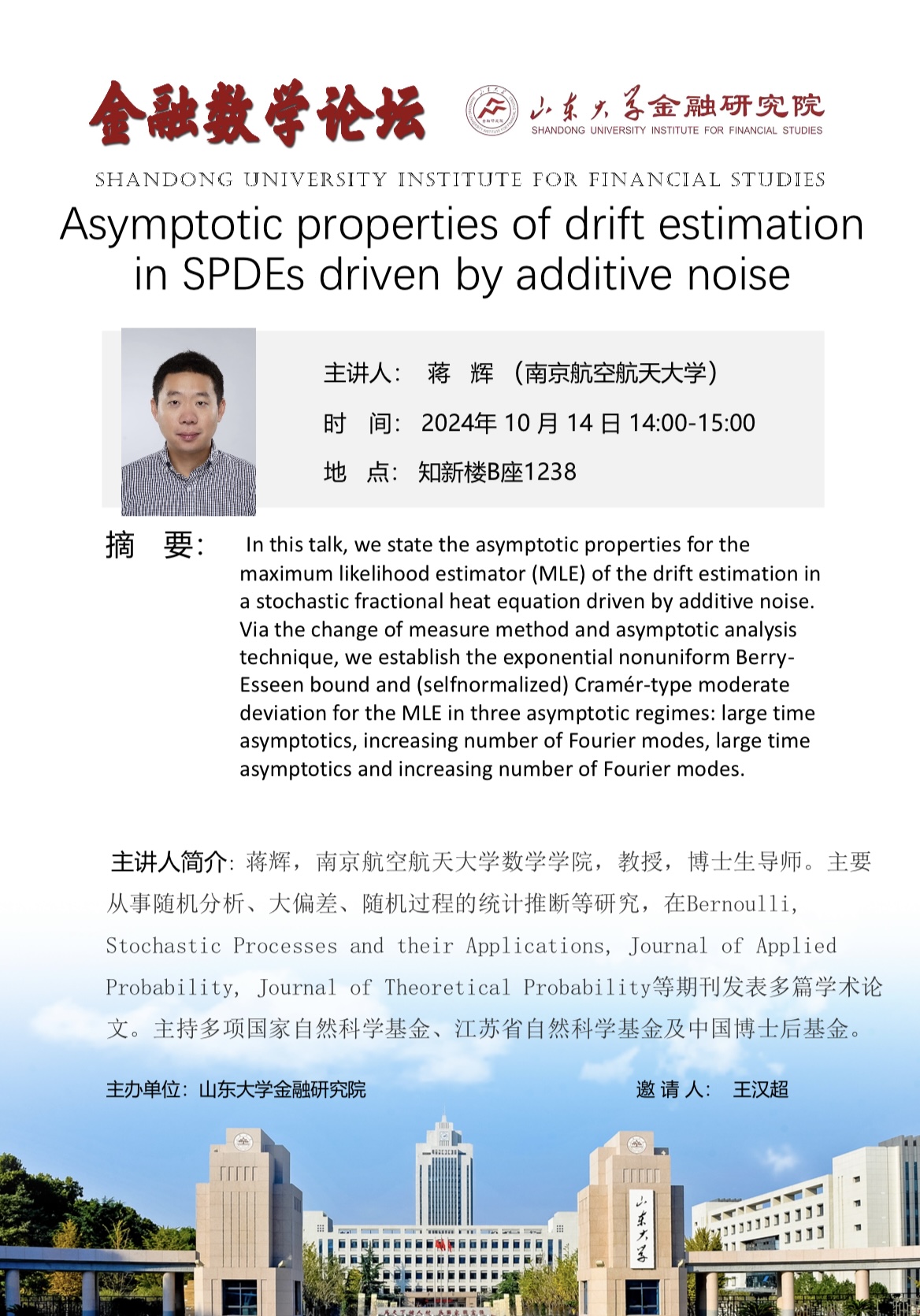 金融数学论坛

山东大学金融研究院
SHANDONG UNIVERSITY INSTITUTE FOR FINANCIAL STUDIES

SHANDONG UNIVERSITY INSTITUTE FOR FINANCIAL STUDIES

Asymptotic properties of drift estimation in SPDEs driven by additive noise

主讲人： 蒋 辉 （南京航空航天大学）

时 间： 2024年 10 月 14 日 14:00-15:00

地 点： 知新楼B座1238

摘 要： In this talk, we state the asymptotic properties for the maximum likelihood estimator (MLE) of the drift estimation in a stochastic fractional heat equation driven by additive noise. Via the change of measure method and asymptotic analysis technique, we establish the exponential nonuniform Berry-Esseen bound and (selfnormalized) Cramér-type moderate deviation for the MLE in three asymptotic regimes: large time asymptotics, increasing number of Fourier modes, large time asymptotics and increasing number of Fourier modes.

主讲人简介：蒋辉，南京航空航天大学数学学院，教授，博士生导师。主要从事随机分析、大偏差、随机过程的统计推断等研究，在Bernoulli, Stochastic Processes and their Applications, Journal of Applied Probability, Journal of Theoretical Probability等期刊发表多篇学术论文。主持多项国家自然科学基金、江苏省自然科学基金及中国博士后基金。

主办单位：山东大学金融研究院

邀 请 人： 王汉超

山东大学